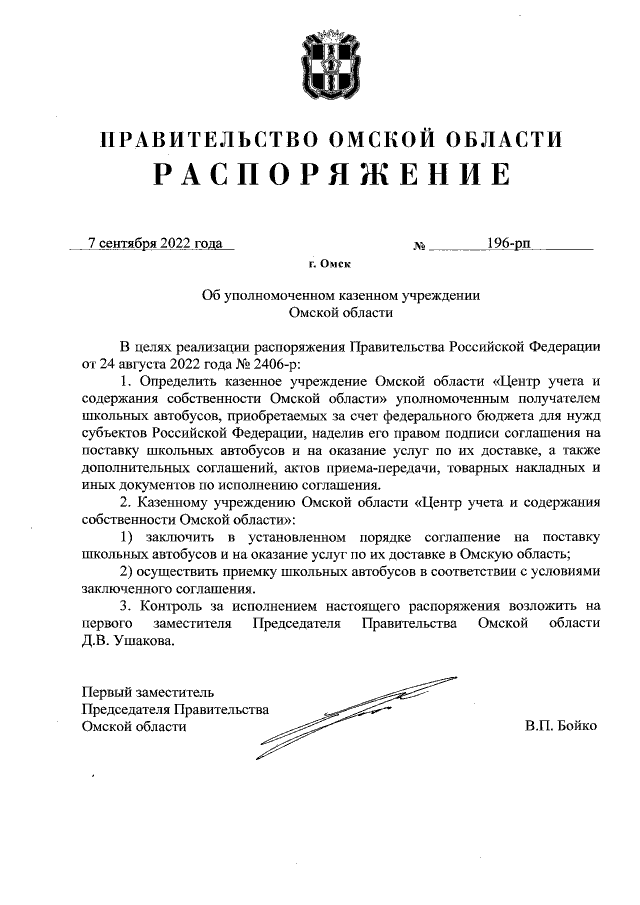 ПРАВИТЕЛЬСТВО ОМСКОЙ ОБЛАСТИ
РАСПОРЯЖЕНИЕ

7 сентября 2022 года № 196-рп

г. Омск

Об уполномоченном казенном учреждении Омской области

В целях реализации распоряжения Правительства Российской Федерации от 24 августа 2022 года № 2406-р:

1. Определить казенное учреждение Омской области «Центр учета и содержания собственности Омской области» уполномоченным получателем школьных автобусов, приобретаемых за счет федерального бюджета для нужд субъектов Российской Федерации, наделив его правом подписи соглашения на поставку школьных автобусов и на оказание услуг по их доставке, а также дополнительных соглашений, актов приема-передачи, товарных накладных и иных документов по исполнению соглашения.

2. Казенному учреждению Омской области «Центр учета и содержания собственности Омской области»:

1) заключить в установленном порядке соглашение на поставку школьных автобусов и на оказание услуг по их доставке в Омскую область;

2) осуществить приемку школьных автобусов в соответствии с условиями заключенного соглашения.

3. Контроль за исполнением настоящего распоряжения возложить на первого заместителя Председателя Правительства Омской области Д.В. Ушакова.

Первый заместитель
Председателя Правительства
Омской области В.П. Бойко